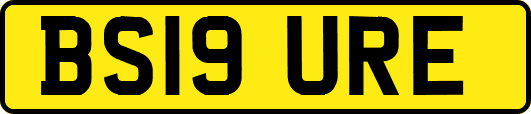 BS19 URE